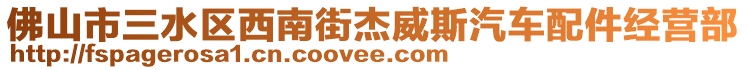 佛山市三水区西南街杰威斯汽车配件经营部
http://fspagerosa1.cn.coovee.com